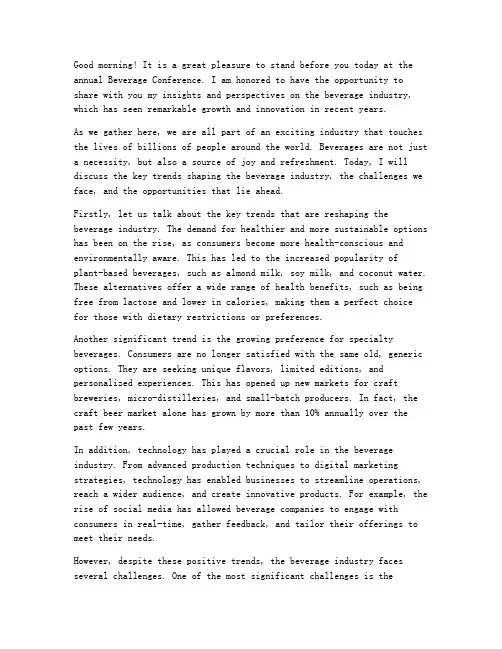 Good morning! It is a great pleasure to stand before you today at the annual Beverage Conference. I am honored to have the opportunity to share with you my insights and perspectives on the beverage industry, which has seen remarkable growth and innovation in recent years.

As we gather here, we are all part of an exciting industry that touches the lives of billions of people around the world. Beverages are not just a necessity, but also a source of joy and refreshment. Today, I will discuss the key trends shaping the beverage industry, the challenges we face, and the opportunities that lie ahead.

Firstly, let us talk about the key trends that are reshaping the beverage industry. The demand for healthier and more sustainable options has been on the rise, as consumers become more health-conscious and environmentally aware. This has led to the increased popularity of plant-based beverages, such as almond milk, soy milk, and coconut water. These alternatives offer a wide range of health benefits, such as being free from lactose and lower in calories, making them a perfect choice for those with dietary restrictions or preferences.

Another significant trend is the growing preference for specialty beverages. Consumers are no longer satisfied with the same old, generic options. They are seeking unique flavors, limited editions, and personalized experiences. This has opened up new markets for craft breweries, micro-distilleries, and small-batch producers. In fact, the craft beer market alone has grown by more than 10% annually over the past few years.

In addition, technology has played a crucial role in the beverage industry. From advanced production techniques to digital marketing strategies, technology has enabled businesses to streamline operations, reach a wider audience, and create innovative products. For example, the rise of social media has allowed beverage companies to engage with consumers in real-time, gather feedback, and tailor their offerings to meet their needs.

However, despite these positive trends, the beverage industry faces several challenges. One of the most significant challenges is the